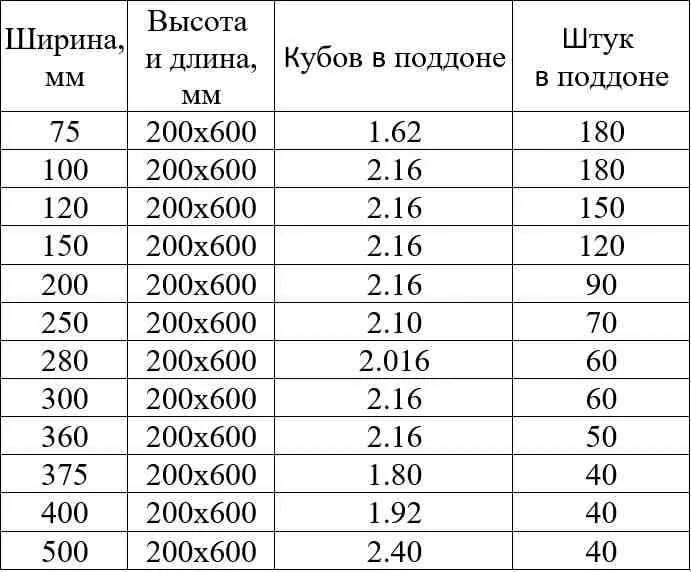 | Ширина, мм | Высота и длина, мм | Кубов в поддоне | Штук в поддоне |
|---|---|---|---|
| 75 | 200x600 | 1.62 | 180 |
| 100 | 200x600 | 2.16 | 180 |
| 120 | 200x600 | 2.16 | 150 |
| 150 | 200x600 | 2.16 | 120 |
| 200 | 200x600 | 2.16 | 90 |
| 250 | 200x600 | 2.10 | 70 |
| 280 | 200x600 | 2.016 | 60 |
| 300 | 200x600 | 2.16 | 60 |
| 360 | 200x600 | 2.16 | 50 |
| 375 | 200x600 | 1.80 | 40 |
| 400 | 200x600 | 1.92 | 40 |
| 500 | 200x600 | 2.40 | 40 |